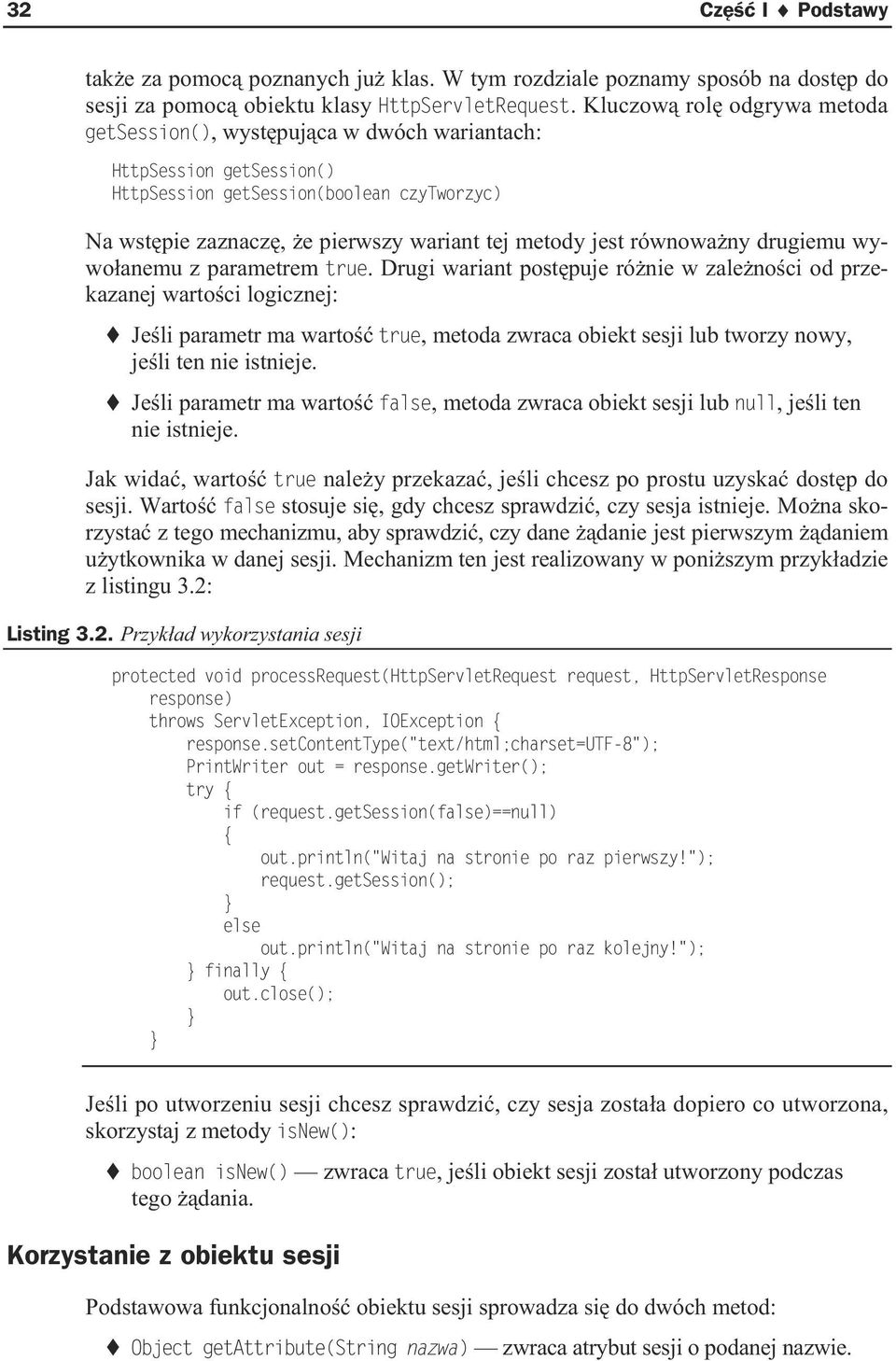 32 Część I ♦ Podstawy

także za pomocą poznanych już klas. W tym rozdziale poznamy sposób na dostęp do sesji za pomocą obiektu klasy HttpServletRequest. Kluczową rolę odgrywa metoda getSession(), występująca w dwóch wariantach:

HttpSession getSession()
HttpSession getSession(boolean czyTworzyc)

Na wstępie zaznaczę, że pierwszy wariant tej metody jest równoważny drugiemu wywołanemu z parametrem true. Drugi wariant postępuje różnie w zależności od przekazanej wartości logicznej:

♦ Jeśli parametr ma wartość true, metoda zwraca obiekt sesji lub tworzy nowy, jeśli ten nie istnieje.

♦ Jeśli parametr ma wartość false, metoda zwraca obiekt sesji lub null, jeśli ten nie istnieje.

Jak widać, wartość true należy przekazać, jeśli chcesz po prostu uzyskać dostęp do sesji. Wartość false stosuje się, gdy chcesz sprawdzić, czy sesja istnieje. Można skorzystać z tego mechanizmu, aby sprawdzić, czy dane żądanie jest pierwszym żądaniem użytkownika w danej sesji. Mechanizm ten jest realizowany w poniższym przykładzie z listingu 3.2:

Listing 3.2. Przykład wykorzystania sesji

protected void processRequest(HttpServletRequest request, HttpServletResponse
    response)
    throws ServletException, IOException {
        response.setContentType("text/html;charset=UTF-8");
        PrintWriter out = response.getWriter();
        try {
            if (request.getSession(false)==null)
            {
                out.println("Witaj na stronie po raz pierwszy!");
                request.getSession();
            }
            else
                out.println("Witaj na stronie po raz kolejny!");
        } finally {
            out.close();
        }
    }

Jeśli po utworzeniu sesji chcesz sprawdzić, czy sesja została dopiero co utworzona, skorzystaj z metody isNew():

♦ boolean isNew() — zwraca true, jeśli obiekt sesji został utworzony podczas tego żądania.

Korzystanie z obiektu sesji

Podstawowa funkcjonalność obiektu sesji sprowadza się do dwóch metod:

♦ Object getAttribute(String nazwa) — zwraca atrybut sesji o podanej nazwie.